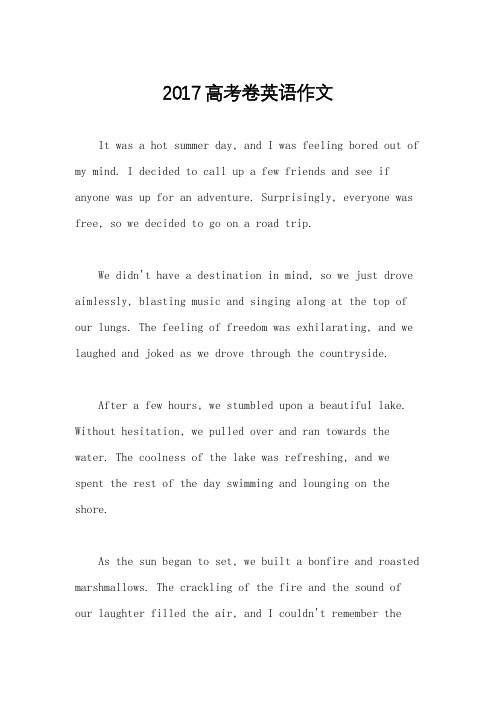 2017高考卷英语作文

It was a hot summer day, and I was feeling bored out of my mind. I decided to call up a few friends and see if anyone was up for an adventure. Surprisingly, everyone was free, so we decided to go on a road trip.

We didn't have a destination in mind, so we just drove aimlessly, blasting music and singing along at the top of our lungs. The feeling of freedom was exhilarating, and we laughed and joked as we drove through the countryside.

After a few hours, we stumbled upon a beautiful lake. Without hesitation, we pulled over and ran towards the water. The coolness of the lake was refreshing, and we spent the rest of the day swimming and lounging on the shore.

As the sun began to set, we built a bonfire and roasted marshmallows. The crackling of the fire and the sound of our laughter filled the air, and I couldn't remember the